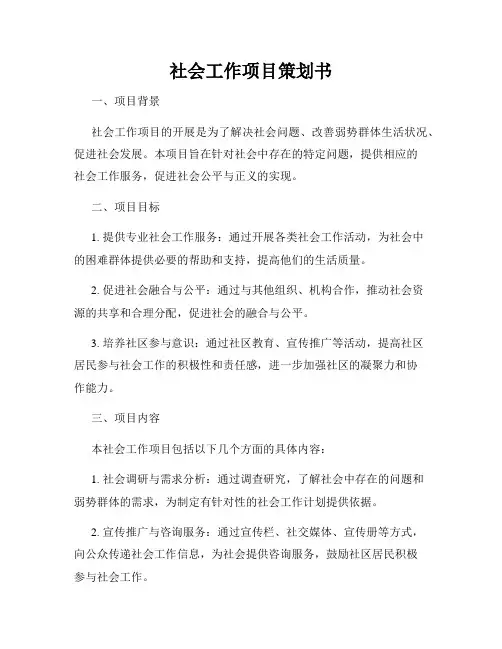 社会工作项目策划书

一、项目背景

社会工作项目的开展是为了解决社会问题、改善弱势群体生活状况、促进社会发展。本项目旨在针对社会中存在的特定问题，提供相应的社会工作服务，促进社会公平与正义的实现。

二、项目目标

1. 提供专业社会工作服务：通过开展各类社会工作活动，为社会中的困难群体提供必要的帮助和支持，提高他们的生活质量。

2. 促进社会融合与公平：通过与其他组织、机构合作，推动社会资源的共享和合理分配，促进社会的融合与公平。

3. 培养社区参与意识：通过社区教育、宣传推广等活动，提高社区居民参与社会工作的积极性和责任感，进一步加强社区的凝聚力和协作能力。

三、项目内容

本社会工作项目包括以下几个方面的具体内容：

1. 社会调研与需求分析：通过调查研究，了解社会中存在的问题和弱势群体的需求，为制定有针对性的社会工作计划提供依据。

2. 宣传推广与咨询服务：通过宣传栏、社交媒体、宣传册等方式，向公众传递社会工作信息，为社会提供咨询服务，鼓励社区居民积极参与社会工作。